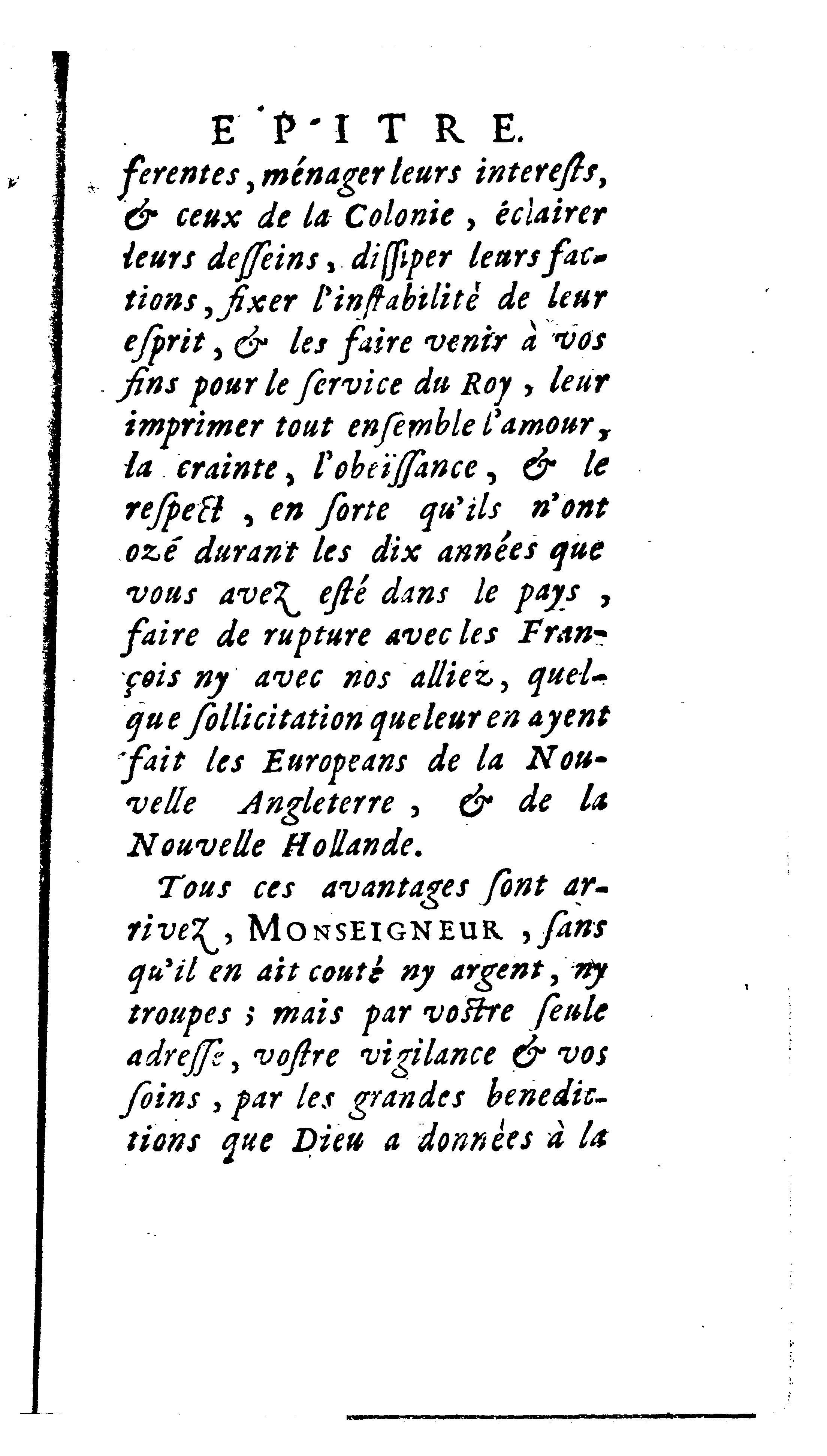 EPITRE.

ferentes, ménager leurs interests, & ceux de la Colonie, éclairer leurs desseins, dissiper leurs factions, fixer l'instabilité de leur esprit, & les faire venir à vos fins pour le service du Roy, leur imprimer tout ensemble l'amour, la crainte, l'obeïssance, & le respect, en sorte qu'ils n'ont ozé durant les dix années que vous avez esté dans le pays, faire de rupture avec les François ny avec nos alliez, quelque sollicitation que leur en ayent fait les Europeans de la Nouvelle Angleterre, & de la Nouvelle Hollande.

Tous ces avantages sont arrivez, MONSEIGNEUR, sans qu'il en ait couté ny argent, ny troupes; mais par vostre seule adresse, vostre vigilance & vos soins, par les grandes benedictions que Dieu a données à la